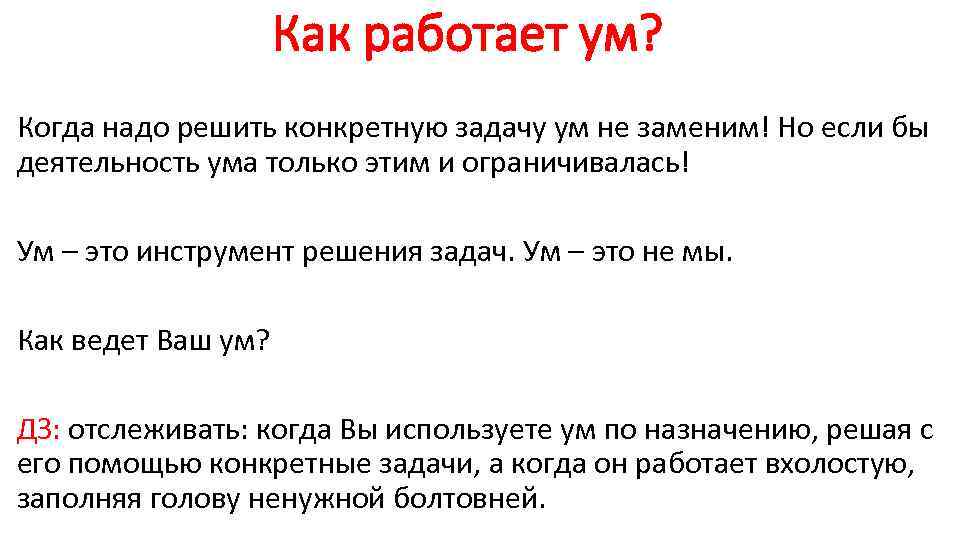 Как работает ум?

Когда надо решить конкретную задачу ум не заменим! Но если бы деятельность ума только этим и ограничивалась!

Ум – это инструмент решения задач. Ум – это не мы.

Как ведет Ваш ум?

ДЗ: отслеживать: когда Вы используете ум по назначению, решая с его помощью конкретные задачи, а когда он работает вхолостую, заполняя голову ненужной болтовней.